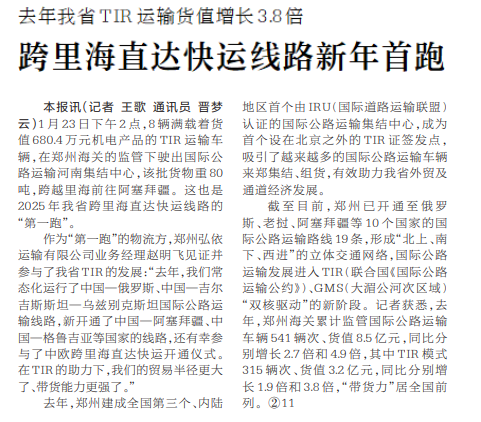 去年我省TIR运输货值增长3.8倍

跨里海直达快运线路新年首跑

本报讯(记者 王歌 通讯员 晋梦云)1月23日下午2点,8辆满载着货值680.4万元机电产品的TIR运输车辆,在郑州海关的监管下驶出国际公路运输河南集结中心,该批货物重80吨,跨越里海前往阿塞拜疆。这也是2025年我省跨里海直达快运线路的“第一跑”。

作为“第一跑”的物流方,郑州弘依运输有限公司业务经理赵明飞见证并参与了我省TIR的发展:“去年,我们常态化运行了中国—俄罗斯、中国—吉尔吉斯斯坦—乌兹别克斯坦国际公路运输线路,新开通了中国—阿塞拜疆、中国—格鲁吉亚等国家的线路,还有幸参与了中欧跨里海直达快运开通仪式。在TIR的助力下,我们的贸易半径更大了、带货能力更强了。”

去年,郑州建成全国第三个、内陆地区首个由IRU(国际道路运输联盟)认证的国际公路运输集结中心,成为首个设在北京之外的TIR证签发点,吸引了越来越多的国际公路运输车辆来郑集结、组货,有效助力我省外贸及通道经济发展。

截至目前,郑州已开通至俄罗斯、老挝、阿塞拜疆等10个国家的国际公路运输路线19条,形成“北上、南下、西进”的立体交通网络,国际公路运输发展进入TIR(联合国《国际公路运输公约》)、GMS(大湄公河次区域)“双核驱动”的新阶段。记者获悉,去年,郑州海关累计监管国际公路运输车辆541辆次、货值8.5亿元,同比分别增长2.7倍和4.9倍,其中TIR模式315辆次、货值3.2亿元,同比分别增长1.9倍和3.8倍,“带货力”居全国前列。②11